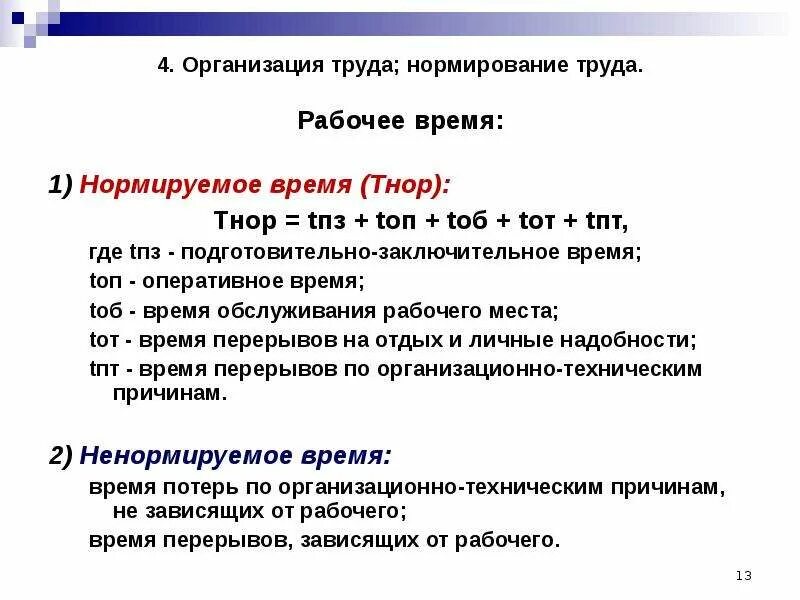 4. Организация труда; нормирование труда.

Рабочее время:

1) Нормируемое время (Тнор):

Тнор = tпз + tоп + tоб + tот + tпт,

где tпз - подготовительно-заключительное время;

tоп - оперативное время;

tоб - время обслуживания рабочего места;

tот - время перерывов на отдых и личные надобности;

tпт - время перерывов по организационно-техническим причинам.

2) Ненормируемое время:

время потерь по организационно-техническим причинам, не зависящих от рабочего;

время перерывов, зависящих от рабочего.

13